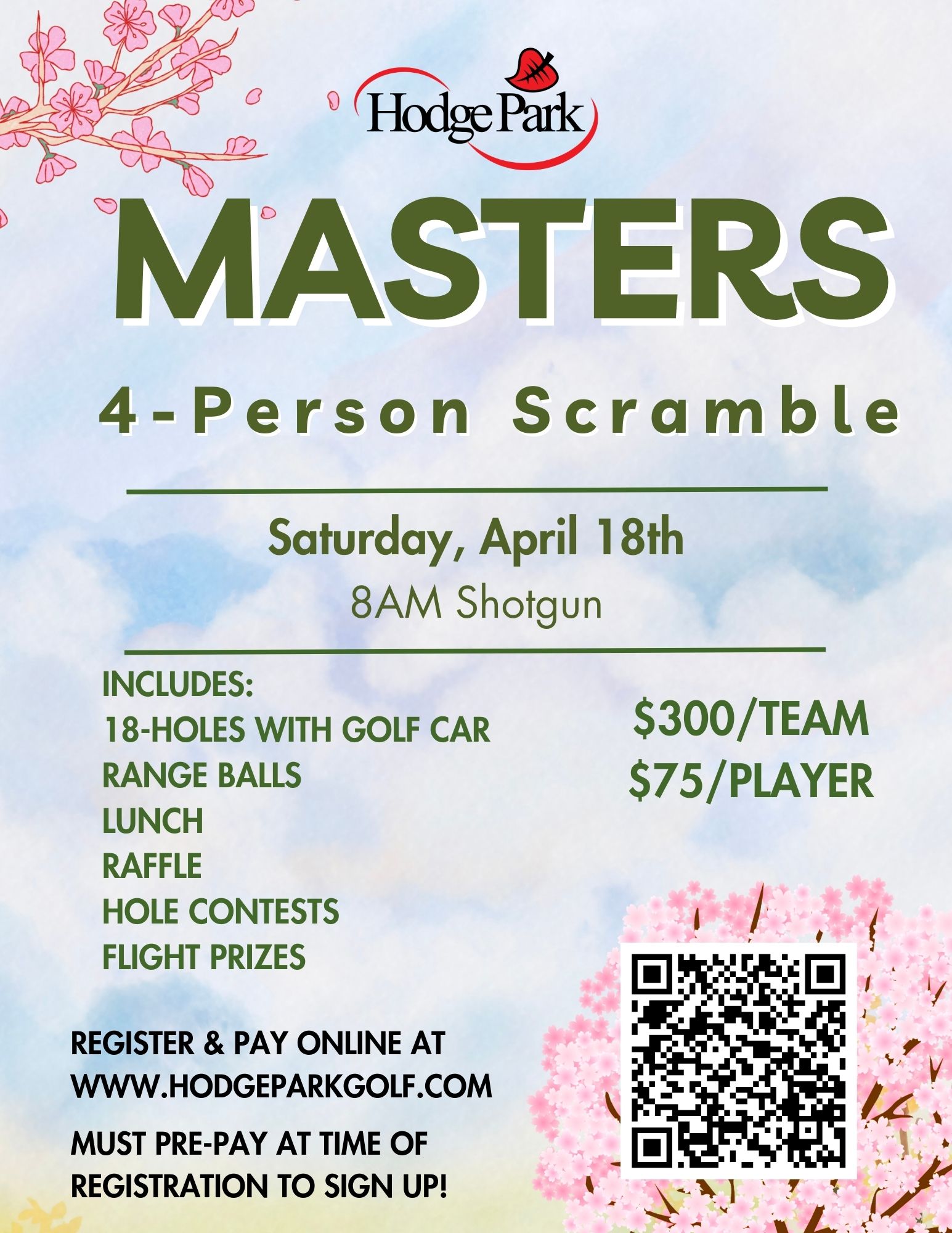 Hodge Park

MASTERS

4-Person Scramble

Saturday, April 18th

8AM Shotgun

INCLUDES:
18-HOLES WITH GOLF CAR
RANGE BALLS
LUNCH
RAFFLE
HOLE CONTESTS
FLIGHT PRIZES

$300/TEAM
$75/PLAYER

REGISTER & PAY ONLINE AT WWW.HODGEPARKGOLF.COM

MUST PRE-PAY AT TIME OF REGISTRATION TO SIGN UP!